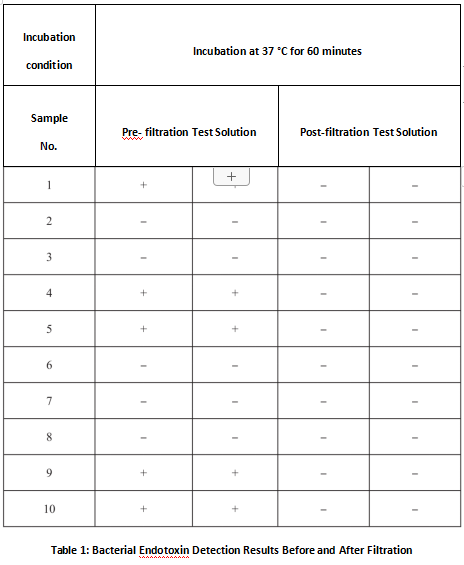 | Incubation condition | Incubation at 37 °C for 60 minutes | | | |
|---|---|---|---|---|
| Sample No. | Pre- filtration Test Solution | | Post-filtration Test Solution | |
| 1 | + | + | − | − |
| 2 | − | − | − | − |
| 3 | − | − | − | − |
| 4 | + | + | − | − |
| 5 | + | + | − | − |
| 6 | − | − | − | − |
| 7 | − | − | − | − |
| 8 | − | − | − | − |
| 9 | + | + | − | − |
| 10 | + | + | − | − |

Table 1: Bacterial Endotoxin Detection Results Before and After Filtration